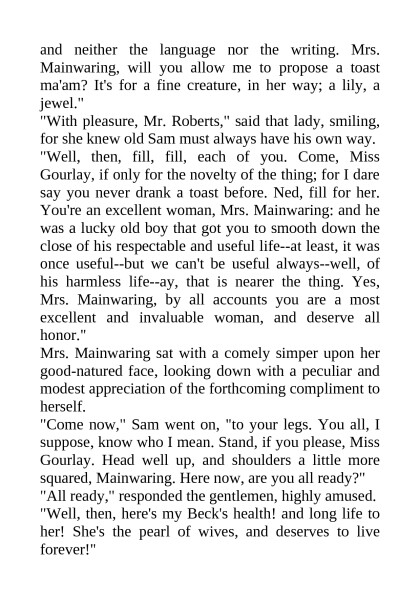 and neither the language nor the writing. Mrs. Mainwaring, will you allow me to propose a toast ma'am? It's for a fine creature, in her way; a lily, a jewel."

"With pleasure, Mr. Roberts," said that lady, smiling, for she knew old Sam must always have his own way.

"Well, then, fill, fill, each of you. Come, Miss Gourlay, if only for the novelty of the thing; for I dare say you never drank a toast before. Ned, fill for her. You're an excellent woman, Mrs. Mainwaring: and he was a lucky old boy that got you to smooth down the close of his respectable and useful life--at least, it was once useful--but we can't be useful always--well, of his harmless life--ay, that is nearer the thing. Yes, Mrs. Mainwaring, by all accounts you are a most excellent and invaluable woman, and deserve all honor."

Mrs. Mainwaring sat with a comely simper upon her good-natured face, looking down with a peculiar and modest appreciation of the forthcoming compliment to herself.

"Come now," Sam went on, "to your legs. You all, I suppose, know who I mean. Stand, if you please, Miss Gourlay. Head well up, and shoulders a little more squared, Mainwaring. Here now, are you all ready?"

"All ready," responded the gentlemen, highly amused.

"Well, then, here's my Beck's health! and long life to her! She's the pearl of wives, and deserves to live forever!"